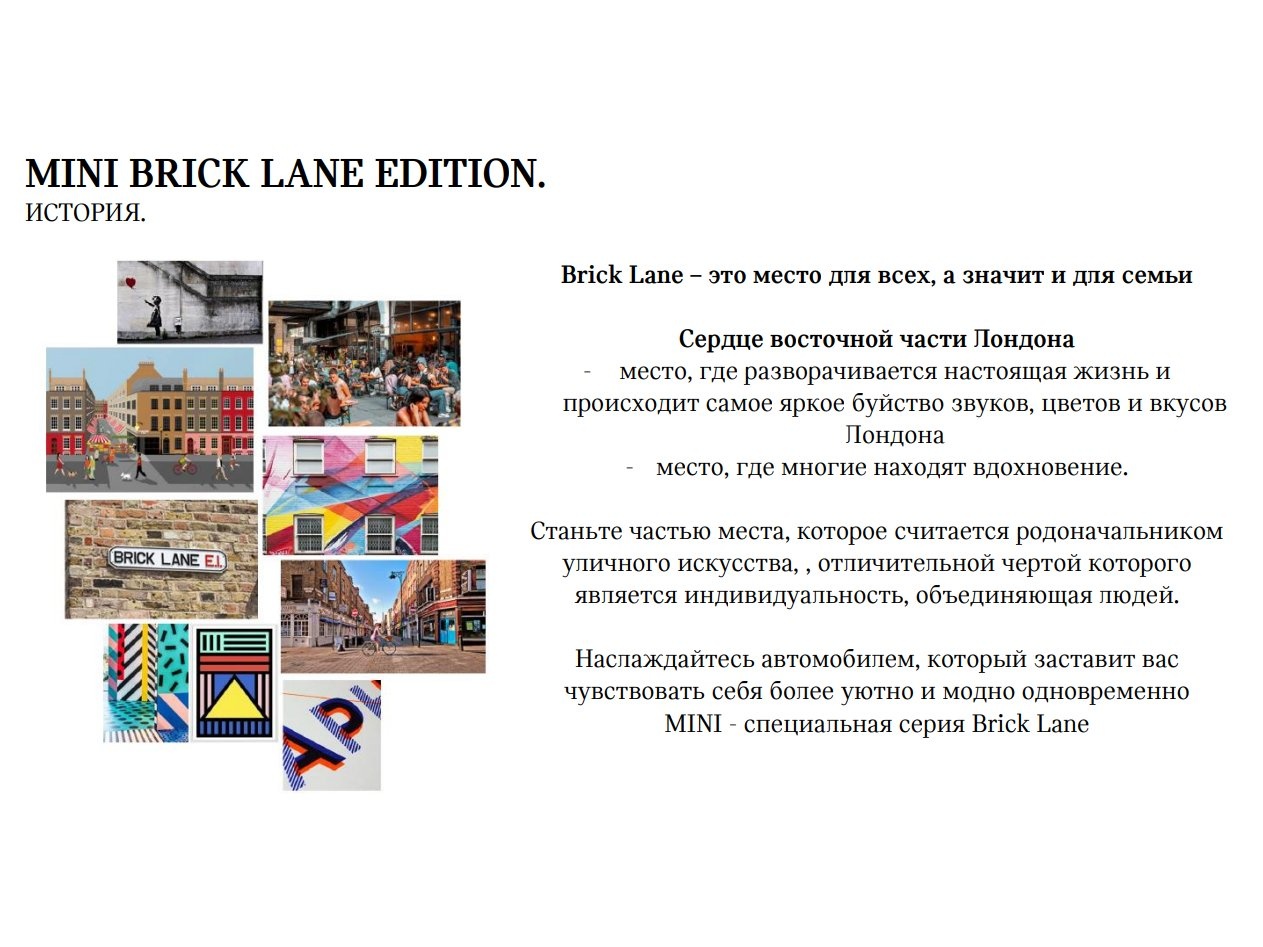 MINI BRICK LANE EDITION.
ИСТОРИЯ.

BRICK LANE E.1.

Brick Lane – это место для всех, а значит и для семьи

Сердце восточной части Лондона
- место, где разворачивается настоящая жизнь и происходит самое яркое буйство звуков, цветов и вкусов Лондона
- место, где многие находят вдохновение.

Станьте частью места, которое считается родоначальником уличного искусства, , отличительной чертой которого является индивидуальность, объединяющая людей.

Наслаждайтесь автомобилем, который заставит вас чувствовать себя более уютно и модно одновременно
MINI - специальная серия Brick Lane